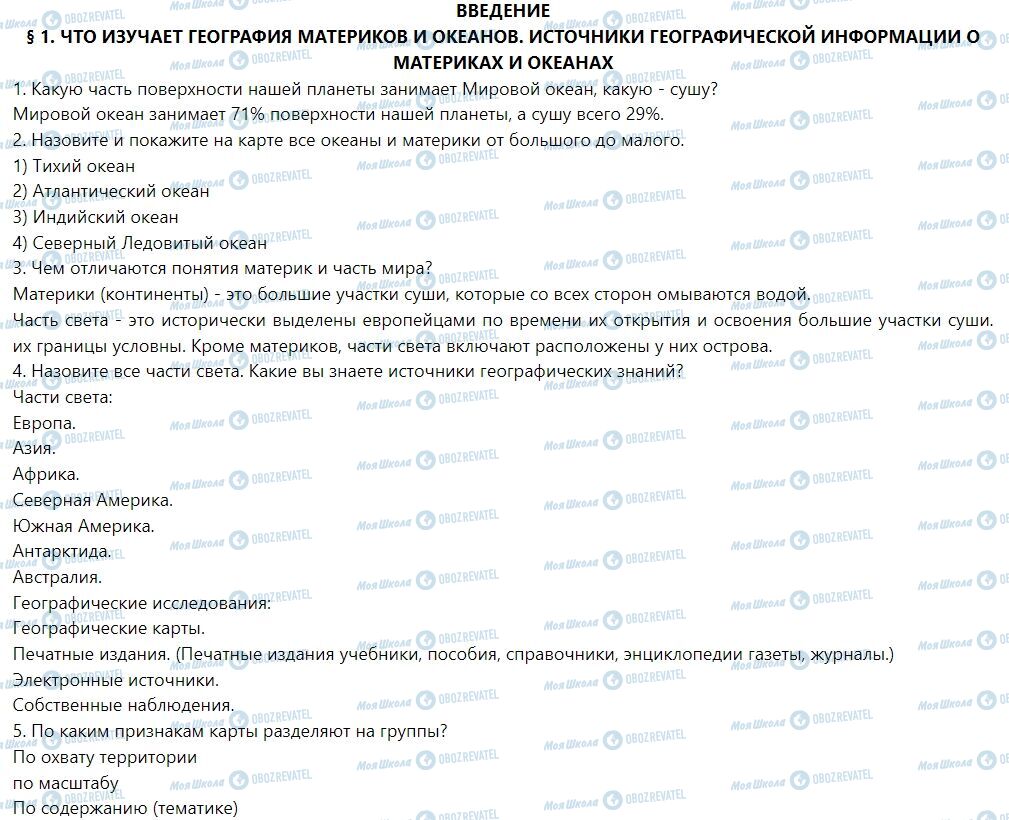 ВВЕДЕНИЕ
§ 1. ЧТО ИЗУЧАЕТ ГЕОГРАФИЯ МАТЕРИКОВ И ОКЕАНОВ. ИСТОЧНИКИ ГЕОГРАФИЧЕСКОЙ ИНФОРМАЦИИ О МАТЕРИКАХ И ОКЕАНАХ

1. Какую часть поверхности нашей планеты занимает Мировой океан, какую - сушу?
Мировой океан занимает 71% поверхности нашей планеты, а сушу всего 29%.
2. Назовите и покажите на карте все океаны и материки от большого до малого.
1) Тихий океан
2) Атлантический океан
3) Индийский океан
4) Северный Ледовитый океан
3. Чем отличаются понятия материк и часть мира?
Материки (континенты) - это большие участки суши, которые со всех сторон омываются водой.
Часть света - это исторически выделены европейцами по времени их открытия и освоения большие участки суши. их границы условны. Кроме материков, части света включают расположены у них острова.
4. Назовите все части света. Какие вы знаете источники географических знаний?
Части света:
Европа.
Азия.
Африка.
Северная Америка.
Южная Америка.
Антарктида.
Австралия.
Географические исследования:
Географические карты.
Печатные издания. (Печатные издания учебники, пособия, справочники, энциклопедии газеты, журналы.)
Электронные источники.
Собственные наблюдения.
5. По каким признакам карты разделяют на группы?
По охвату территории
по масштабу
По содержанию (тематике)

Моя Школа OBOZREVATEL